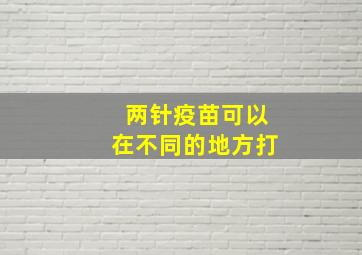 两针疫苗可以
在不同的地方打